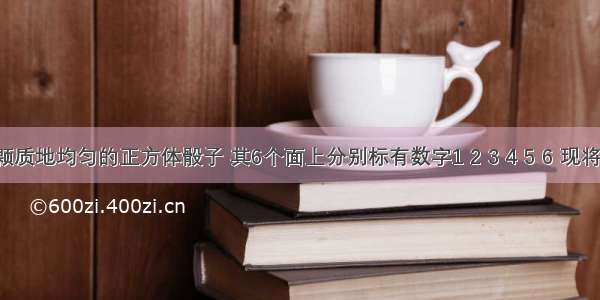 颗质地均匀的正方体骰子 其6个面上分别标有数字1 2 3 4 5 6 现将

©600zi.400zi.cn